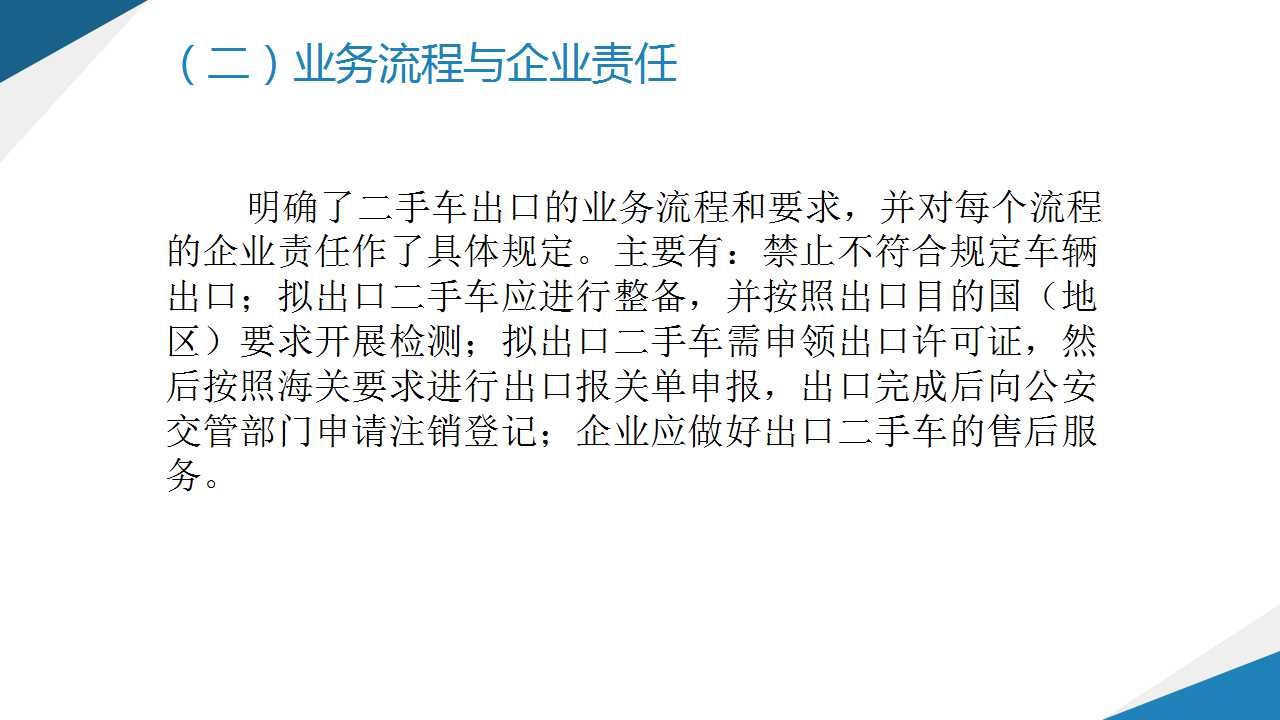 （二）业务流程与企业责任

明确了二手车出口的业务流程和要求，并对每个流程的企业责任作了具体规定。主要有：禁止不符合规定车辆出口；拟出口二手车应进行整备，并按照出口目的国（地区）要求开展检测；拟出口二手车需申领出口许可证，然后按照海关要求进行出口报关单申报，出口完成后向公安交管部门申请注销登记；企业应做好出口二手车的售后服务。